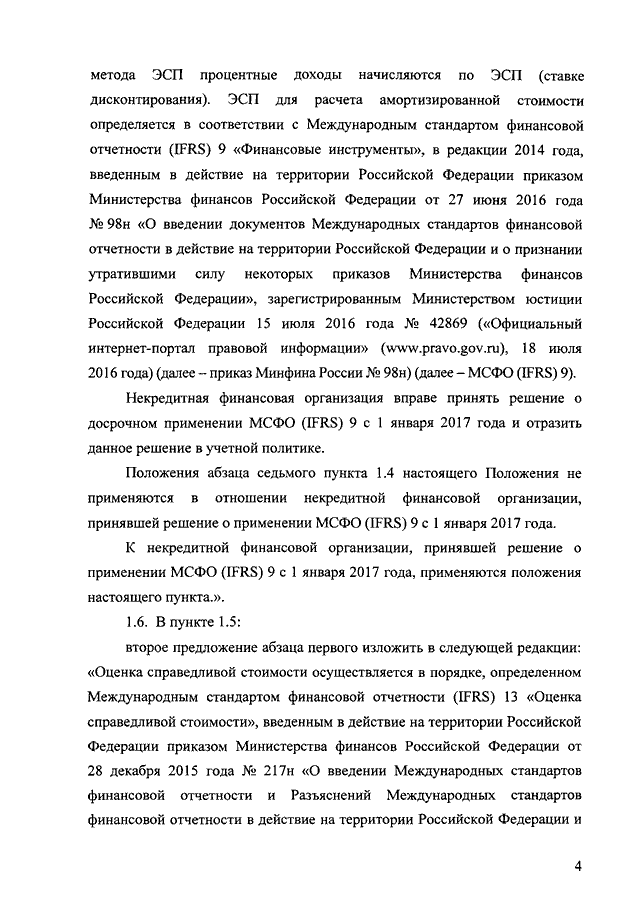 метода ЭСП процентные доходы начисляются по ЭСП (ставке дисконтирования). ЭСП для расчета амортизированной стоимости определяется в соответствии с Международным стандартом финансовой отчетности (IFRS) 9 «Финансовые инструменты», в редакции 2014 года, введенным в действие на территории Российской Федерации приказом Министерства финансов Российской Федерации от 27 июня 2016 года № 98н «О введении документов Международных стандартов финансовой отчетности в действие на территории Российской Федерации и о признании утратившими силу некоторых приказов Министерства финансов Российской Федерации», зарегистрированным Министерством юстиции Российской Федерации 15 июля 2016 года № 42869 («Официальный интернет-портал правовой информации» (www.pravo.gov.ru), 18 июля 2016 года) (далее – приказ Минфина России № 98н) (далее – МСФО (IFRS) 9).

Некредитная финансовая организация вправе принять решение о досрочном применении МСФО (IFRS) 9 с 1 января 2017 года и отразить данное решение в учетной политике.

Положения абзаца седьмого пункта 1.4 настоящего Положения не применяются в отношении некредитной финансовой организации, принявшей решение о применении МСФО (IFRS) 9 с 1 января 2017 года.

К некредитной финансовой организации, принявшей решение о применении МСФО (IFRS) 9 с 1 января 2017 года, применяются положения настоящего пункта.».

1.6. В пункте 1.5:

второе предложение абзаца первого изложить в следующей редакции: «Оценка справедливой стоимости осуществляется в порядке, определенном Международным стандартом финансовой отчетности (IFRS) 13 «Оценка справедливой стоимости», введенным в действие на территории Российской Федерации приказом Министерства финансов Российской Федерации от 28 декабря 2015 года № 217н «О введении Международных стандартов финансовой отчетности и Разъяснений Международных стандартов финансовой отчетности в действие на территории Российской Федерации и

4